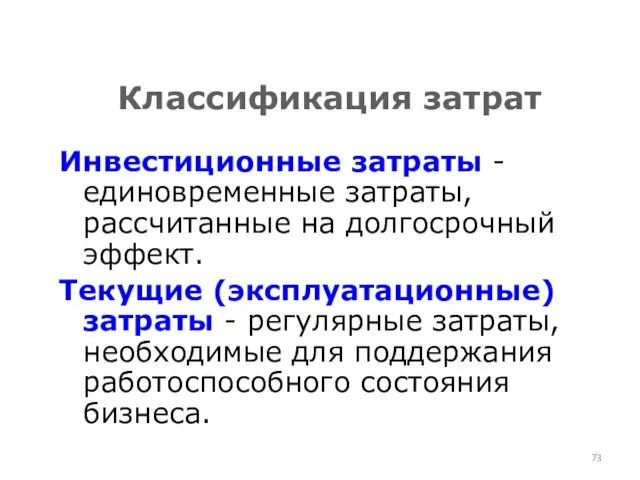 Классификация затрат

Инвестиционные затраты - единовременные затраты, рассчитанные на долгосрочный эффект.

Текущие (эксплуатационные) затраты - регулярные затраты, необходимые для поддержания работоспособного состояния бизнеса.

73